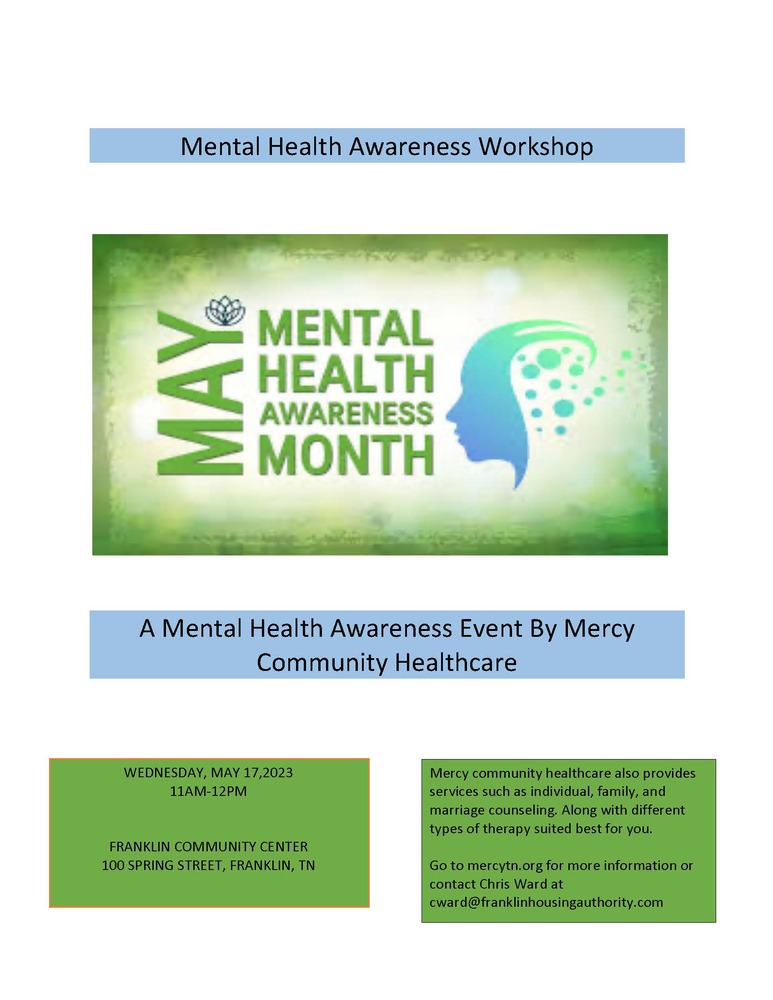 Mental Health Awareness Workshop

MAY MENTAL HEALTH AWARENESS MONTH

A Mental Health Awareness Event By Mercy Community Healthcare

WEDNESDAY, MAY 17,2023
11AM-12PM

FRANKLIN COMMUNITY CENTER
100 SPRING STREET, FRANKLIN, TN

Mercy community healthcare also provides services such as individual, family, and marriage counseling. Along with different types of therapy suited best for you.

Go to mercytn.org for more information or contact Chris Ward at cward@franklinhousingauthority.com